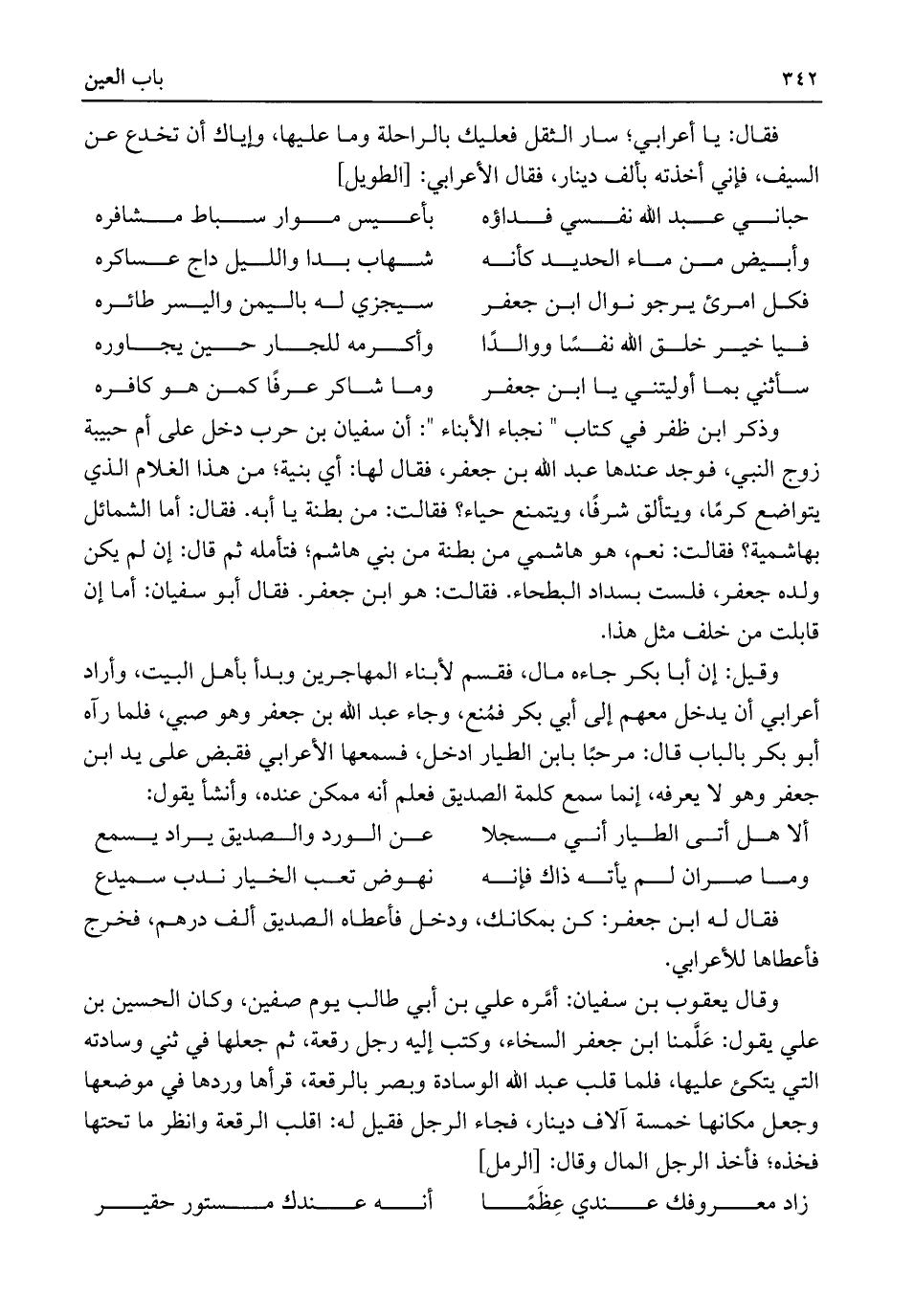 ٣٤٢ باب العين

فقال: يا أعرابي؛ سار الثقل فعليك بالراحلة وما عليها، وإياك أن تخدع عن السيف، فإني أخذته بألف دينار، فقال الأعرابي: [الطويل]

حباني عبد الله نفسي فداؤه بأعيس موار سباط مشافره
وأبيض من ماء الحديد كأنه شهاب بدا والليل داج عساكره
فكل امرئ يرجو نوال ابن جعفر سيجزي له باليمن واليسر طائره
فيا خير خلق الله نفسًا ووالدًا وأكرمه للجار حين يجاوره
سأثني بما أوليتني يا ابن جعفر وما شاكر عرفًا كمن هو كافره

وذكر ابن ظفر في كتاب " نجباء الأبناء ": أن سفيان بن حرب دخل على أم حبيبة زوج النبي، فوجد عندها عبد الله بن جعفر، فقال لها: أي بنية؛ من هذا الغلام الذي يتواضع كرمًا، ويتألق شرفًا، ويتمنع حياء؟ فقالت: من بطنة يا أبه. فقال: أما الشمائل بهاشمية؟ فقالت: نعم، هو هاشمي من بطنة من بني هاشم؛ فتأمله ثم قال: إن لم يكن ولده جعفر، فلست بسداد البطحاء. فقالت: هو ابن جعفر. فقال أبو سفيان: أما إن قابلت من خلف مثل هذا.

وقيل: إن أبا بكر جاءه مال، فقسم لأبناء المهاجرين وبدأ بأهل البيت، وأراد أعرابي أن يدخل معهم إلى أبي بكر فمُنع، وجاء عبد الله بن جعفر وهو صبي، فلما رآه أبو بكر بالباب قال: مرحبًا بابن الطيار ادخل، فسمعها الأعرابي فقبض على يد ابن جعفر وهو لا يعرفه، إنما سمع كلمة الصديق فعلم أنه ممكن عنده، وأنشأ يقول:

ألا هل أتى الطيار أني مسجلا عن الورد والصديق يراد يسمع
وما صران لم يأته ذاك فإنه نهوض تعب الخيار ندب سميدع

فقال له ابن جعفر: كن بمكانك، ودخل فأعطاه الصديق ألف درهم، فخرج فأعطاها للأعرابي.

وقال يعقوب بن سفيان: أمَّره علي بن أبي طالب يوم صفين، وكان الحسين بن علي يقول: علَّمنا ابن جعفر السخاء، وكتب إليه رجل رقعة، ثم جعلها في ثني وسادته التي يتكئ عليها، فلما قلب عبد الله الوسادة وبصر بالرقعة، قرأها وردها في موضعها وجعل مكانها خمسة آلاف دينار، فجاء الرجل فقيل له: اقلب الرقعة وانظر ما تحتها فخذه؛ فأخذ الرجل المال وقال: [الرمل]

زاد معروفك عندي عِظَمًا أنه عندك مستور حقير